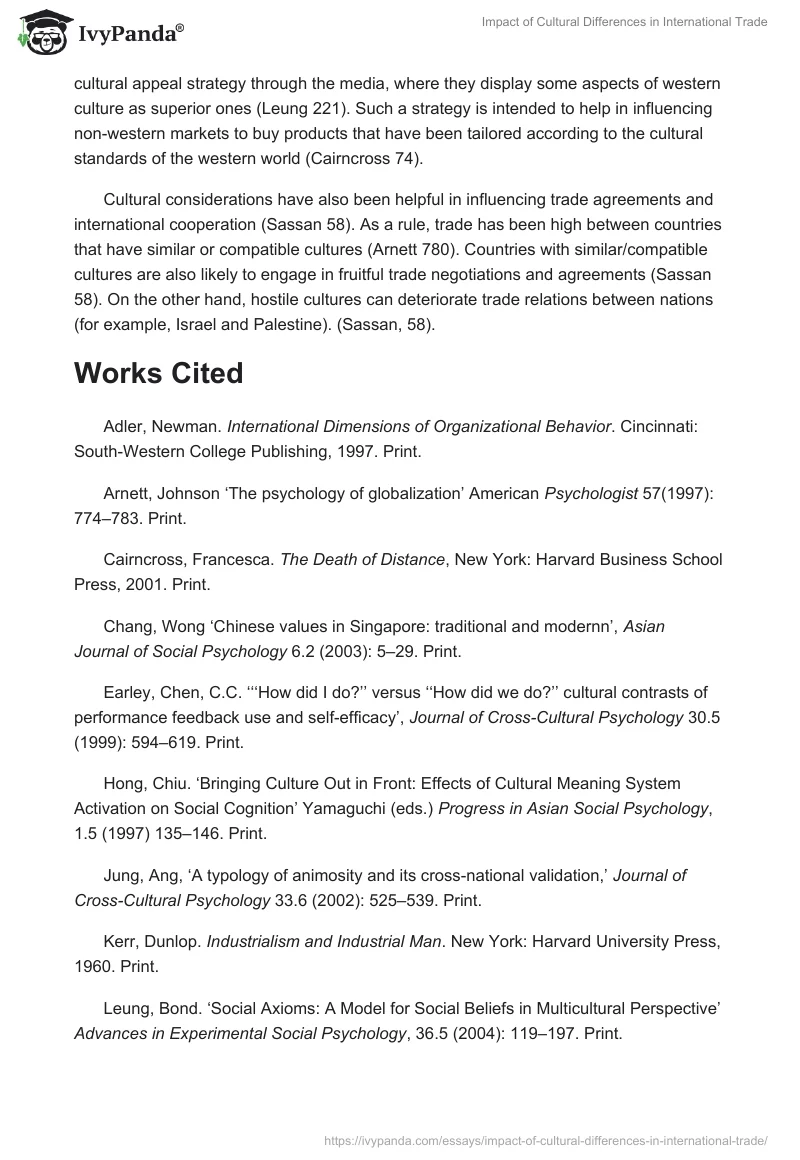 IvyPanda®

Impact of Cultural Differences in International Trade

cultural appeal strategy through the media, where they display some aspects of western culture as superior ones (Leung 221). Such a strategy is intended to help in influencing non-western markets to buy products that have been tailored according to the cultural standards of the western world (Cairncross 74).

Cultural considerations have also been helpful in influencing trade agreements and international cooperation (Sassan 58). As a rule, trade has been high between countries that have similar or compatible cultures (Arnett 780). Countries with similar/compatible cultures are also likely to engage in fruitful trade negotiations and agreements (Sassan 58). On the other hand, hostile cultures can deteriorate trade relations between nations (for example, Israel and Palestine). (Sassan, 58).

Works Cited

Adler, Newman. International Dimensions of Organizational Behavior. Cincinnati: South-Western College Publishing, 1997. Print.

Arnett, Johnson ‘The psychology of globalization’ American Psychologist 57(1997): 774–783. Print.

Cairncross, Francesca. The Death of Distance, New York: Harvard Business School Press, 2001. Print.

Chang, Wong ‘Chinese values in Singapore: traditional and modernn’, Asian Journal of Social Psychology 6.2 (2003): 5–29. Print.

Earley, Chen, C.C. ‘‘How did I do?’’ versus ‘‘How did we do?’’ cultural contrasts of performance feedback use and self-efficacy’, Journal of Cross-Cultural Psychology 30.5 (1999): 594–619. Print.

Hong, Chiu. ‘Bringing Culture Out in Front: Effects of Cultural Meaning System Activation on Social Cognition’ Yamaguchi (eds.) Progress in Asian Social Psychology, 1.5 (1997) 135–146. Print.

Jung, Ang, ‘A typology of animosity and its cross-national validation,’ Journal of Cross-Cultural Psychology 33.6 (2002): 525–539. Print.

Kerr, Dunlop. Industrialism and Industrial Man. New York: Harvard University Press, 1960. Print.

Leung, Bond. ‘Social Axioms: A Model for Social Beliefs in Multicultural Perspective’ Advances in Experimental Social Psychology, 36.5 (2004): 119–197. Print.

https://ivypanda.com/essays/impact-of-cultural-differences-in-international-trade/